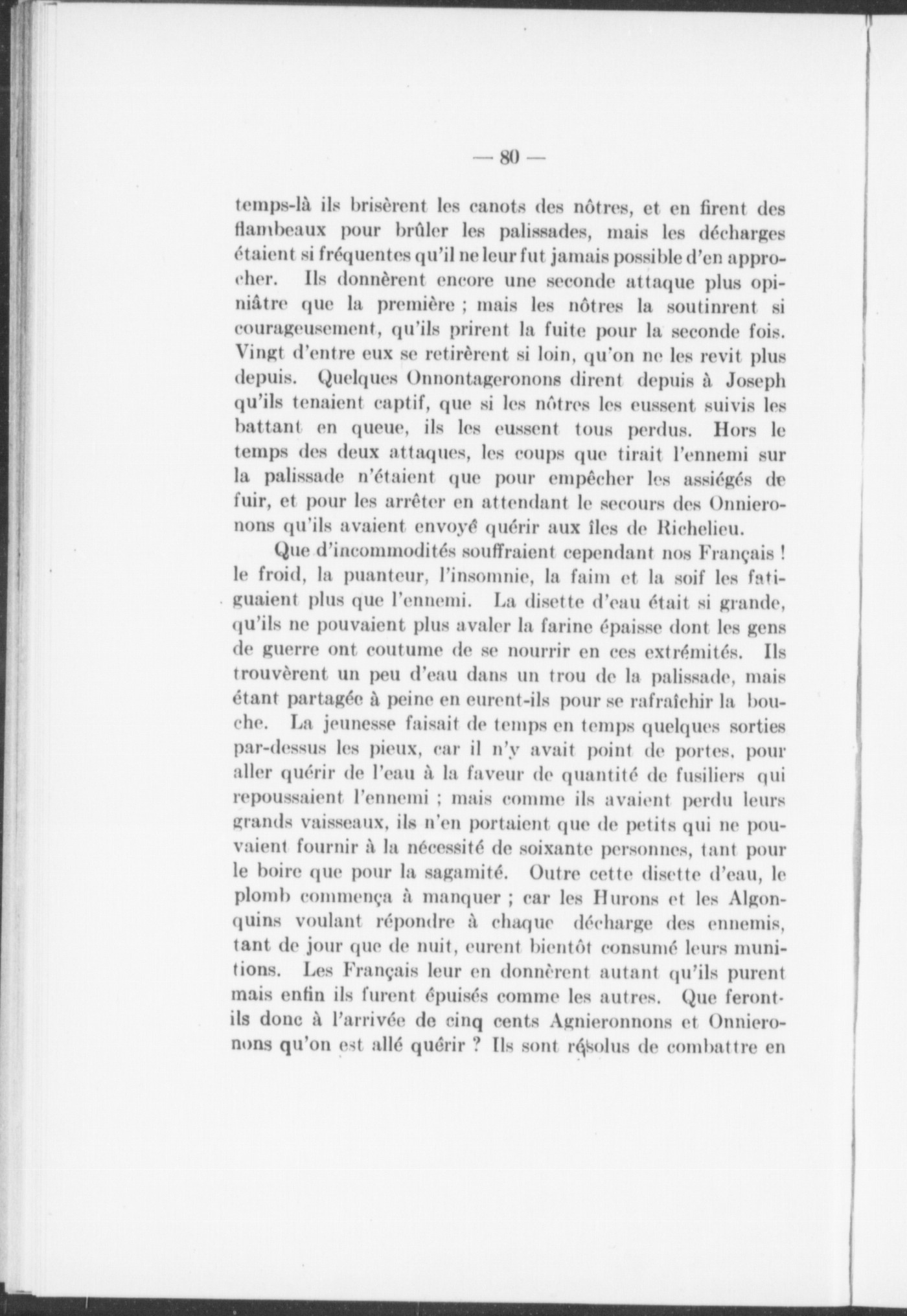 — 80 —

temps-là ils brisèrent les canots des nôtres, et en firent des flambeaux pour brûler les palissades, mais les décharges étaient si fréquentes qu'il ne leur fut jamais possible d'en approcher. Ils donnèrent encore une seconde attaque plus opiniâtre que la première ; mais les nôtres la soutinrent si courageusement, qu'ils prirent la fuite pour la seconde fois. Vingt d'entre eux se retirèrent si loin, qu'on ne les revit plus depuis. Quelques Onnontageronons dirent depuis à Joseph qu'ils tenaient captif, que si les nôtres les eussent suivis les battant en queue, ils les eussent tous perdus. Hors le temps des deux attaques, les coups que tirait l'ennemi sur la palissade n'étaient que pour empêcher les assiégés de fuir, et pour les arrêter en attendant le secours des Onnieronons qu'ils avaient envoyé quérir aux îles de Richelieu.

Que d'incommodités souffraient cependant nos Français ! le froid, la puanteur, l'insomnie, la faim et la soif les fatiguaient plus que l'ennemi. La disette d'eau était si grande, qu'ils ne pouvaient plus avaler la farine épaisse dont les gens de guerre ont coutume de se nourrir en ces extrémités. Ils trouvèrent un peu d'eau dans un trou de la palissade, mais étant partagée à peine en eurent-ils pour se rafraîchir la bouche. La jeunesse faisait de temps en temps quelques sorties par-dessus les pieux, car il n'y avait point de portes, pour aller quérir de l'eau à la faveur de quantité de fusiliers qui repoussaient l'ennemi ; mais comme ils avaient perdu leurs grands vaisseaux, ils n'en portaient que de petits qui ne pouvaient fournir à la nécessité de soixante personnes, tant pour le boire que pour la sagamité. Outre cette disette d'eau, le plomb commença à manquer ; car les Hurons et les Algonquins voulant répondre à chaque décharge des ennemis, tant de jour que de nuit, eurent bientôt consumé leurs munitions. Les Français leur en donnèrent autant qu'ils purent mais enfin ils furent épuisés comme les autres. Que feront-ils donc à l'arrivée de cinq cents Agnieronnons et Onnieronons qu'on est allé quérir ? Ils sont résolus de combattre en